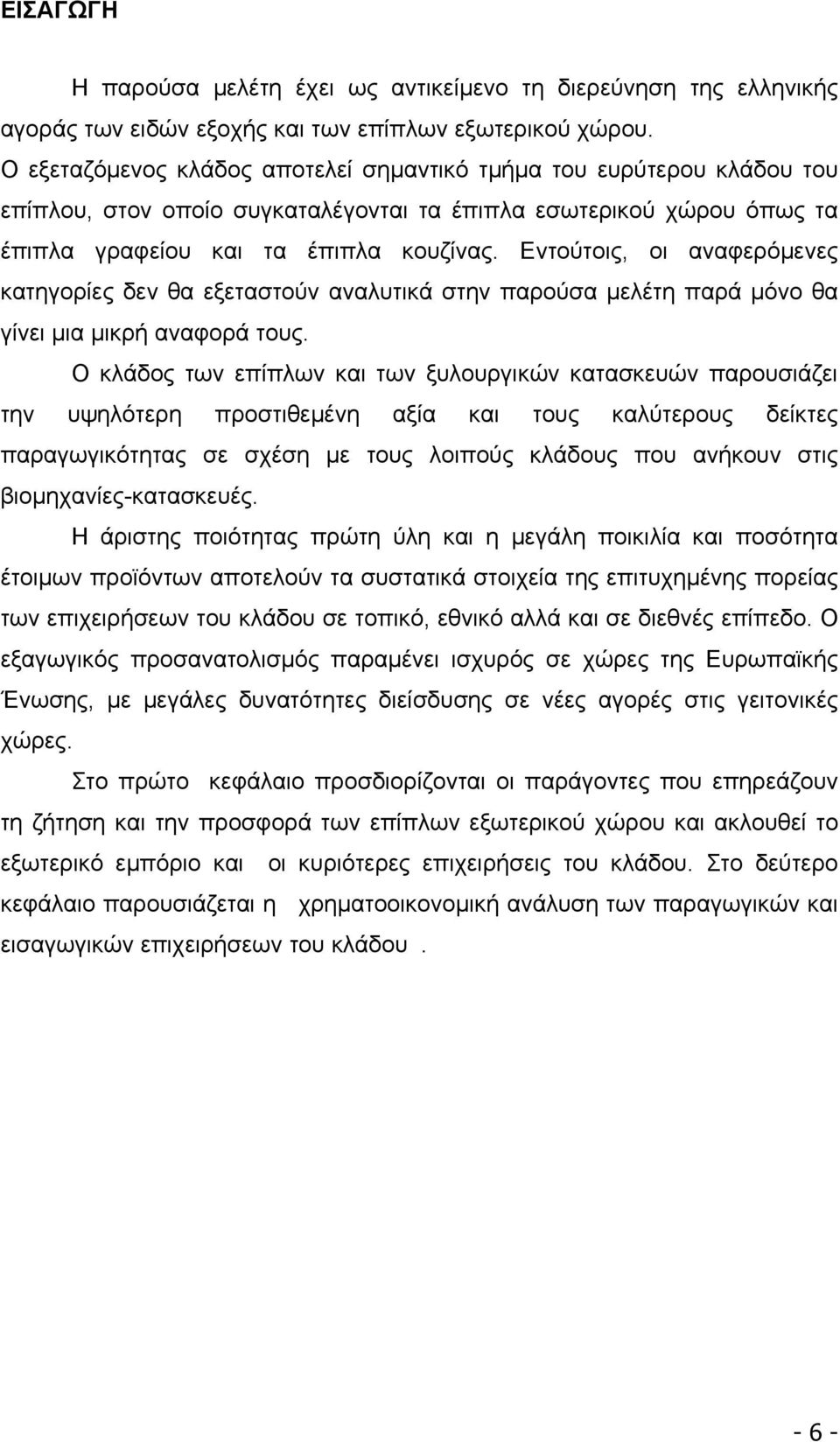 ΕΙΣΑΓΩΓΗ

Η παρούσα μελέτη έχει ως αντικείμενο τη διερεύνηση της ελληνικής αγοράς των ειδών εξοχής και των επίπλων εξωτερικού χώρου. Ο εξεταζόμενος κλάδος αποτελεί σημαντικό τμήμα του ευρύτερου κλάδου του επίπλου, στον οποίο συγκαταλέγονται τα έπιπλα εσωτερικού χώρου όπως τα έπιπλα γραφείου και τα έπιπλα κουζίνας. Εντούτοις, οι αναφερόμενες κατηγορίες δεν θα εξεταστούν αναλυτικά στην παρούσα μελέτη παρά μόνο θα γίνει μια μικρή αναφορά τους.

Ο κλάδος των επίπλων και των ξυλουργικών κατασκευών παρουσιάζει την υψηλότερη προστιθεμένη αξία και τους καλύτερους δείκτες παραγωγικότητας σε σχέση με τους λοιπούς κλάδους που ανήκουν στις βιομηχανίες-κατασκευές.

Η άριστης ποιότητας πρώτη ύλη και η μεγάλη ποικιλία και ποσότητα έτοιμων προϊόντων αποτελούν τα συστατικά στοιχεία της επιτυχημένης πορείας των επιχειρήσεων του κλάδου σε τοπικό, εθνικό αλλά και σε διεθνές επίπεδο. Ο εξαγωγικός προσανατολισμός παραμένει ισχυρός σε χώρες της Ευρωπαϊκής Ένωσης, με μεγάλες δυνατότητες διείσδυσης σε νέες αγορές στις γειτονικές χώρες.

Στο πρώτο κεφάλαιο προσδιορίζονται οι παράγοντες που επηρεάζουν τη ζήτηση και την προσφορά των επίπλων εξωτερικού χώρου και ακλουθεί το εξωτερικό εμπόριο και οι κυριότερες επιχειρήσεις του κλάδου. Στο δεύτερο κεφάλαιο παρουσιάζεται η χρηματοοικονομική ανάλυση των παραγωγικών και εισαγωγικών επιχειρήσεων του κλάδου .

- 6 -